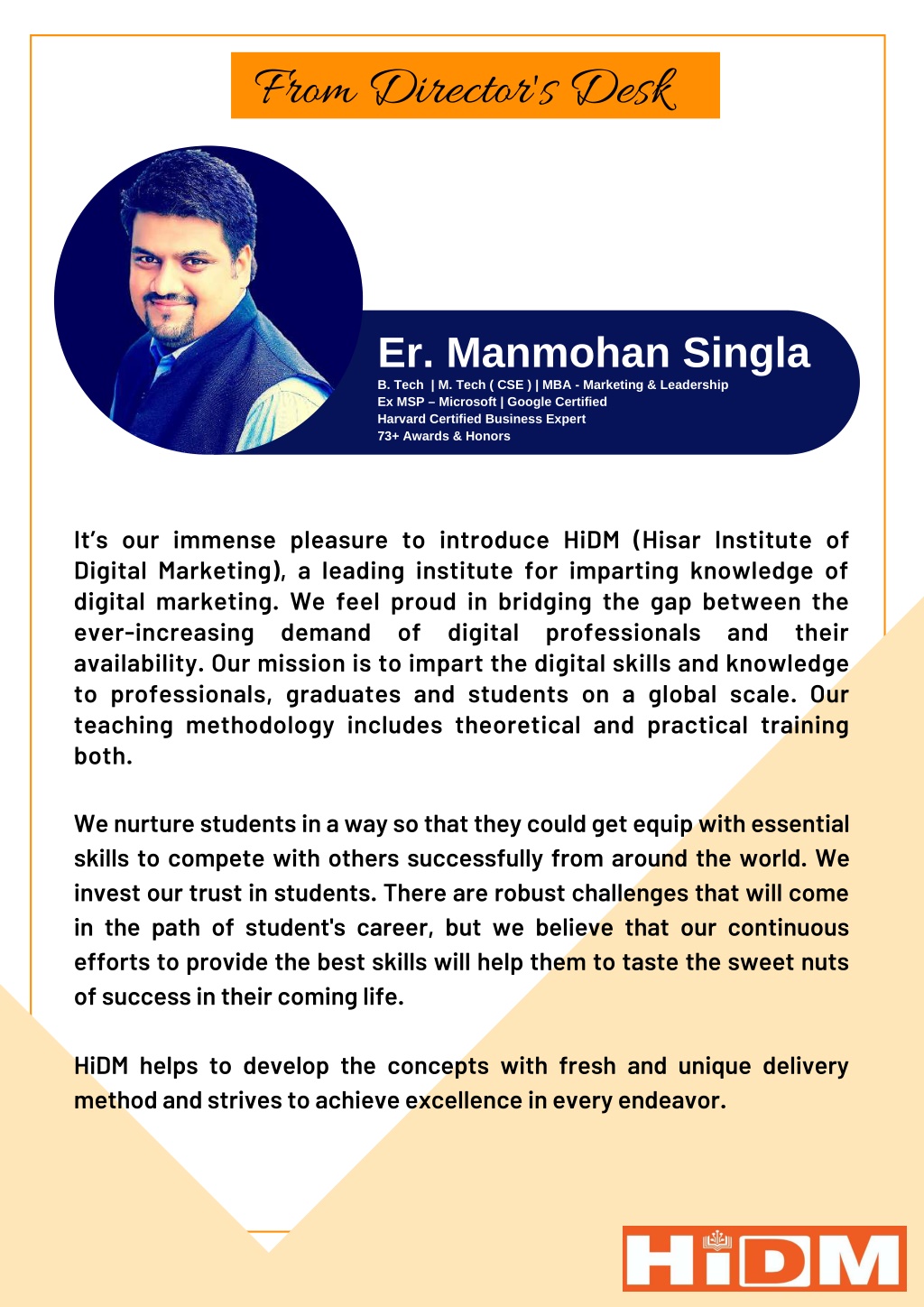 From Director's Desk

Er. Manmohan Singla
B. Tech | M. Tech ( CSE ) | MBA - Marketing & Leadership
Ex MSP – Microsoft | Google Certified
Harvard Certified Business Expert
73+ Awards & Honors

It's our immense pleasure to introduce HiDM (Hisar Institute of Digital Marketing), a leading institute for imparting knowledge of digital marketing. We feel proud in bridging the gap between the ever-increasing demand of digital professionals and their availability. Our mission is to impart the digital skills and knowledge to professionals, graduates and students on a global scale. Our teaching methodology includes theoretical and practical training both.

We nurture students in a way so that they could get equip with essential skills to compete with others successfully from around the world. We invest our trust in students. There are robust challenges that will come in the path of student's career, but we believe that our continuous efforts to provide the best skills will help them to taste the sweet nuts of success in their coming life.

HiDM helps to develop the concepts with fresh and unique delivery method and strives to achieve excellence in every endeavor.

HiDM